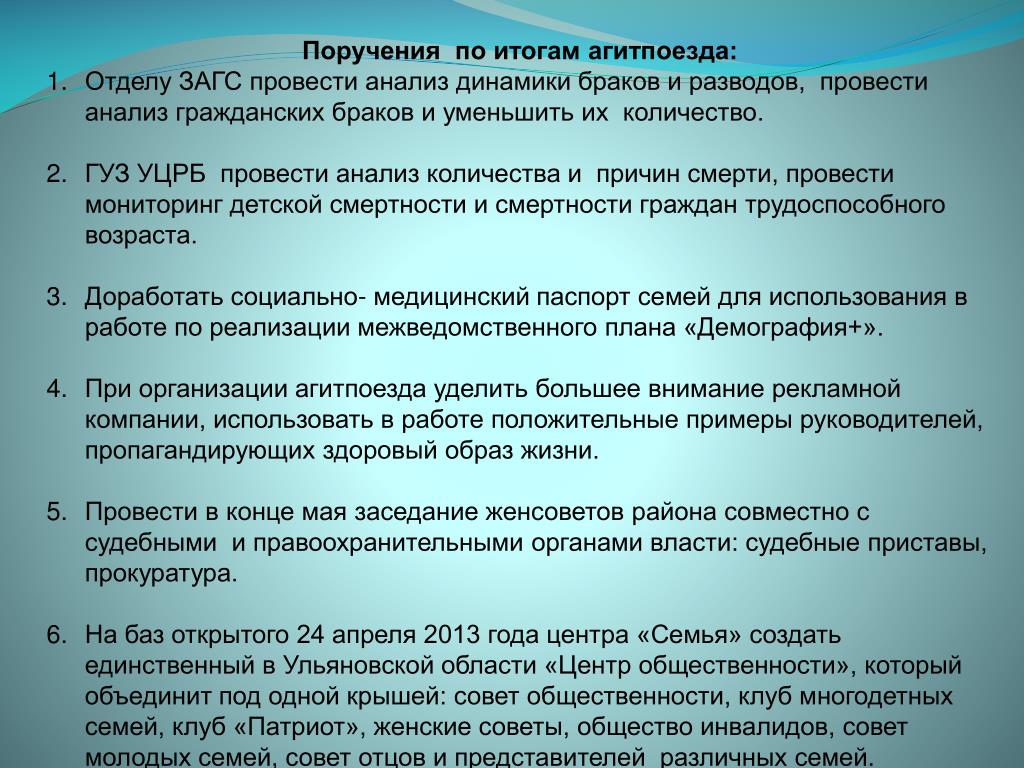 Поручения по итогам агитпоезда:

1. Отделу ЗАГС провести анализ динамики браков и разводов, провести анализ гражданских браков и уменьшить их количество.

2. ГУЗ УЦРБ провести анализ количества и причин смерти, провести мониторинг детской смертности и смертности граждан трудоспособного возраста.

3. Доработать социально- медицинский паспорт семей для использования в работе по реализации межведомственного плана «Демография+».

4. При организации агитпоезда уделить большее внимание рекламной компании, использовать в работе положительные примеры руководителей, пропагандирующих здоровый образ жизни.

5. Провести в конце мая заседание женсоветов района совместно с судебными и правоохранительными органами власти: судебные приставы, прокуратура.

6. На баз открытого 24 апреля 2013 года центра «Семья» создать единственный в Ульяновской области «Центр общественности», который объединит под одной крышей: совет общественности, клуб многодетных семей, клуб «Патриот», женские советы, общество инвалидов, совет молодых семей, совет отцов и представителей различных семей.